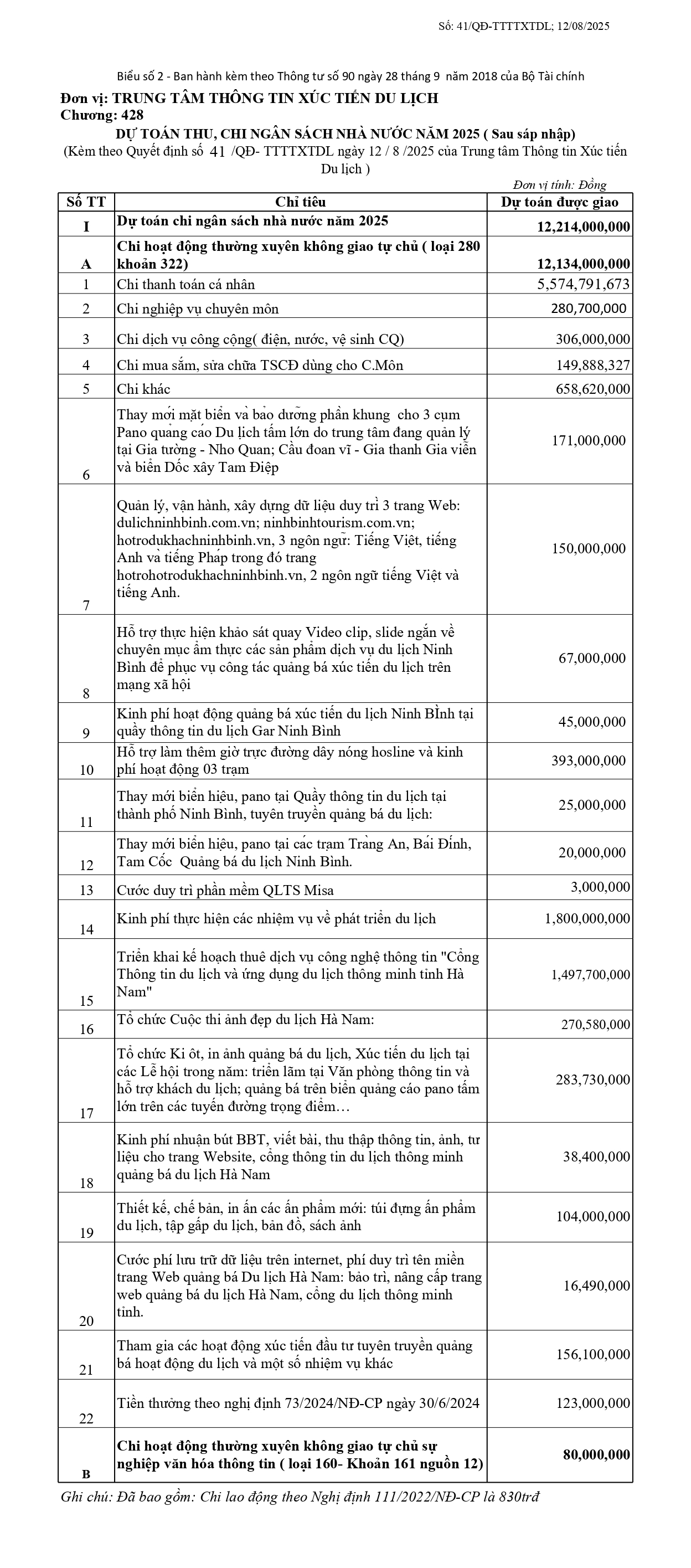 Số: 41/QĐ-TTTTXTDL; 12/08/2025

Biểu số 2 - Ban hành kèm theo Thông tư số 90 ngày 28 tháng 9 năm 2018 của Bộ Tài chính

Đơn vị: TRUNG TÂM THÔNG TIN XÚC TIẾN DU LỊCH
Chương: 428

DỰ TOÁN THU, CHI NGÂN SÁCH NHÀ NƯỚC NĂM 2025 ( Sau sáp nhập)
(Kèm theo Quyết định số 41 /QĐ- TTTTXTDL ngày 12 / 8 /2025 của Trung tâm Thông tin Xúc tiến Du lịch )

Đơn vị tính: Đồng

| Số TT | Chỉ tiêu | Dự toán được giao |
|---|---|---|
| I | Dự toán chi ngân sách nhà nước năm 2025 | 12,214,000,000 |
| A | Chi hoạt động thường xuyên không giao tự chủ ( loại 280 khoản 322) | 12,134,000,000 |
| 1 | Chi thanh toán cá nhân | 5,574,791,673 |
| 2 | Chi nghiệp vụ chuyên môn | 280,700,000 |
| 3 | Chi dịch vụ công cộng( điện, nước, vệ sinh CQ) | 306,000,000 |
| 4 | Chi mua sắm, sửa chữa TSCĐ dùng cho C.Môn | 149,888,327 |
| 5 | Chi khác | 658,620,000 |
| 6 | Thay mới mặt biển và bảo dưỡng phần khung cho 3 cụm Pano quảng cáo Du lịch tấm lớn do trung tâm đang quản lý tại Gia tường - Nho Quan; Cầu đoan vĩ - Gia thanh Gia viễn và biển Dốc xây Tam Điệp | 171,000,000 |
| 7 | Quản lý, vận hành, xây dựng dữ liệu duy trì 3 trang Web: dulichninhbinh.com.vn; ninhbinhtourism.com.vn; hotrodukhachninhbinh.vn, 3 ngôn ngữ: Tiếng Việt, tiếng Anh và tiếng Pháp trong đó trang hotrohotrodukhachninhbinh.vn, 2 ngôn ngữ tiếng Việt và tiếng Anh. | 150,000,000 |
| 8 | Hỗ trợ thực hiện khảo sát quay Video clip, slide ngắn về chuyên mục ẩm thực các sản phẩm dịch vụ du lịch Ninh Bình để phục vụ công tác quảng bá xúc tiến du lịch trên mạng xã hội | 67,000,000 |
| 9 | Kinh phí hoạt động quảng bá xúc tiến du lịch Ninh BÌnh tại quầy thông tin du lịch Gar Ninh Bình | 45,000,000 |
| 10 | Hỗ trợ làm thêm giờ trực đường dây nóng hosline và kinh phí hoạt động 03 trạm | 393,000,000 |
| 11 | Thay mới biển hiệu, pano tại Quầy thông tin du lịch tại thành phố Ninh Bình, tuyên truyền quảng bá du lịch: | 25,000,000 |
| 12 | Thay mới biển hiệu, pano tại các trạm Tràng An, Bái Đính, Tam Cốc Quảng bá du lịch Ninh Bình. | 20,000,000 |
| 13 | Cước duy trì phần mềm QLTS Misa | 3,000,000 |
| 14 | Kinh phí thực hiện các nhiệm vụ về phát triển du lịch | 1,800,000,000 |
| 15 | Triển khai kế hoạch thuê dịch vụ công nghệ thông tin "Cổng Thông tin du lịch và ứng dụng du lịch thông minh tỉnh Hà Nam" | 1,497,700,000 |
| 16 | Tổ chức Cuộc thi ảnh đẹp du lịch Hà Nam: | 270,580,000 |
| 17 | Tổ chức Ki ôt, in ảnh quảng bá du lịch, Xúc tiến du lịch tại các Lễ hội trong năm: triển lãm tại Văn phòng thông tin và hỗ trợ khách du lịch; quảng bá trên biển quảng cáo pano tấm lớn trên các tuyến đường trọng điểm… | 283,730,000 |
| 18 | Kinh phí nhuận bút BBT, viết bài, thu thập thông tin, ảnh, tư liệu cho trang Website, cổng thông tin du lịch thông minh quảng bá du lịch Hà Nam | 38,400,000 |
| 19 | Thiết kế, chế bản, in ấn các ấn phẩm mới: túi đựng ấn phẩm du lịch, tập gấp du lịch, bản đồ, sách ảnh | 104,000,000 |
| 20 | Cước phí lưu trữ dữ liệu trên internet, phí duy trì tên miền trang Web quảng bá Du lịch Hà Nam: bảo trì, nâng cấp trang web quảng bá du lịch Hà Nam, cổng du lịch thông minh tỉnh. | 16,490,000 |
| 21 | Tham gia các hoạt động xúc tiến đầu tư tuyên truyền quảng bá hoạt động du lịch và một số nhiệm vụ khác | 156,100,000 |
| 22 | Tiền thưởng theo nghị định 73/2024/NĐ-CP ngày 30/6/2024 | 123,000,000 |
| B | Chi hoạt động thường xuyên không giao tự chủ sự nghiệp văn hóa thông tin ( loại 160- Khoản 161 nguồn 12) | 80,000,000 |

Ghi chú: Đã bao gồm: Chi lao động theo Nghị định 111/2022/NĐ-CP là 830trđ